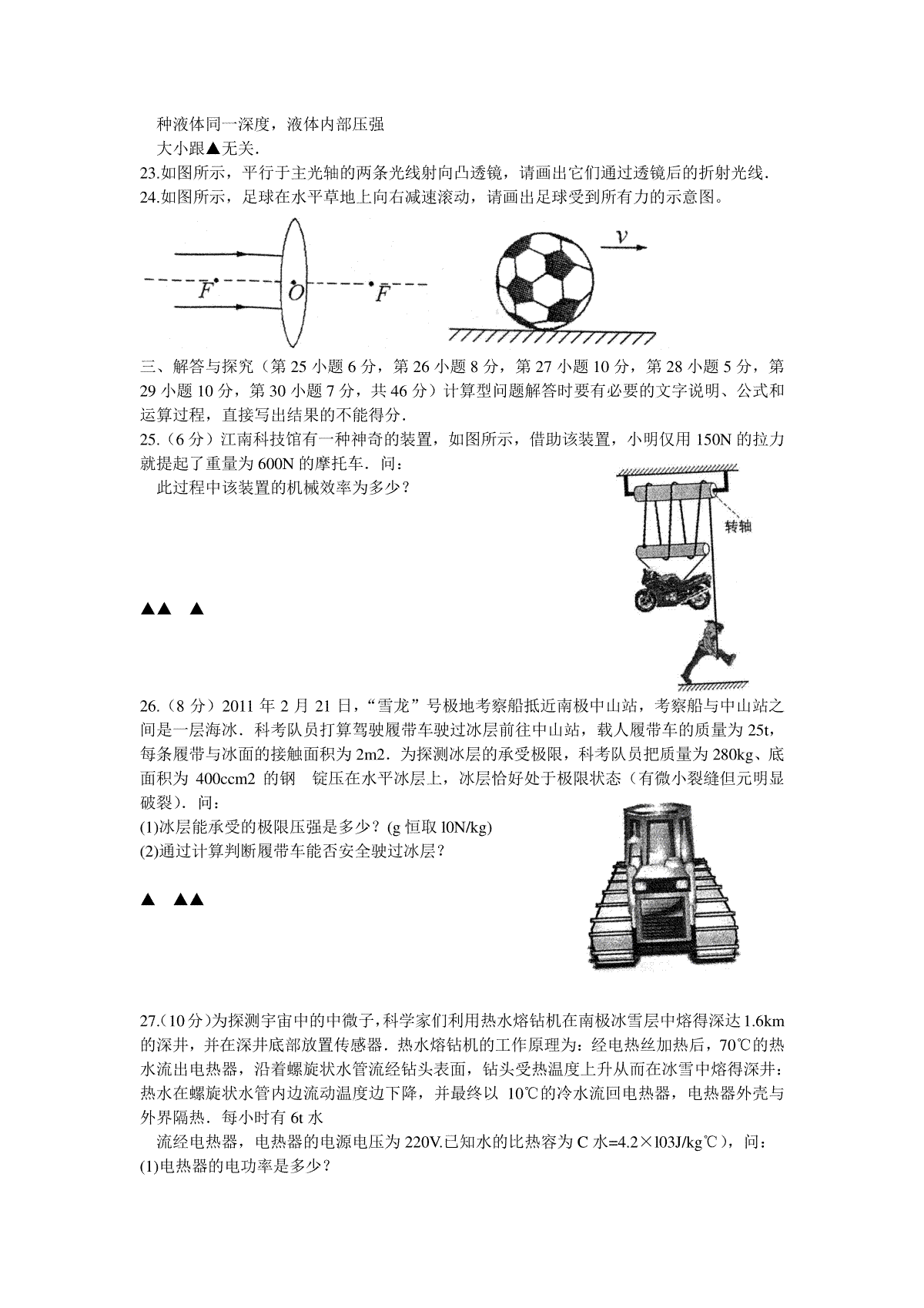 种液体同一深度，液体内部压强
大小跟▲无关.
23.如图所示，平行于主光轴的两条光线射向凸透镜，请画出它们通过透镜后的折射光线.
24.如图所示，足球在水平草地上向右减速滚动，请画出足球受到所有力的示意图。

$F$ $O$ $F$

$v$

三、解答与探究（第 25 小题 6 分，第 26 小题 8 分，第 27 小题 10 分，第 28 小题 5 分，第 29 小题 10 分，第 30 小题 7 分，共 46 分）计算型问题解答时要有必要的文字说明、公式和运算过程，直接写出结果的不能得分.
25.（6 分）江南科技馆有一种神奇的装置，如图所示，借助该装置，小明仅用 150N 的拉力就提起了重量为 600N 的摩托车．问：
此过程中该装置的机械效率为多少？

转轴

▲▲ ▲

26.（8 分）2011 年 2 月 21 日，“雪龙”号极地考察船抵近南极中山站，考察船与中山站之间是一层海冰．科考队员打算驾驶履带车驶过冰层前往中山站，载人履带车的质量为 25t，每条履带与冰面的接触面积为 2m2．为探测冰层的承受极限，科考队员把质量为 280kg、底面积为 400ccm2 的钢 锭压在水平冰层上，冰层恰好处于极限状态（有微小裂缝但元明显破裂）．问：
(1)冰层能承受的极限压强是多少？(g 恒取 l0N/kg)
(2)通过计算判断履带车能否安全驶过冰层？

▲ ▲▲

27.（10 分）为探测宇宙中的中微子，科学家们利用热水熔钻机在南极冰雪层中熔得深达 1.6km 的深井，并在深井底部放置传感器．热水熔钻机的工作原理为：经电热丝加热后，70℃的热水流出电热器，沿着螺旋状水管流经钻头表面，钻头受热温度上升从而在冰雪中熔得深井：热水在螺旋状水管内边流动温度边下降，并最终以 10℃的冷水流回电热器，电热器外壳与外界隔热．每小时有 6t 水
流经电热器，电热器的电源电压为 220V.已知水的比热容为 C 水=4.2×l03J/kg℃），问：
(1)电热器的电功率是多少？